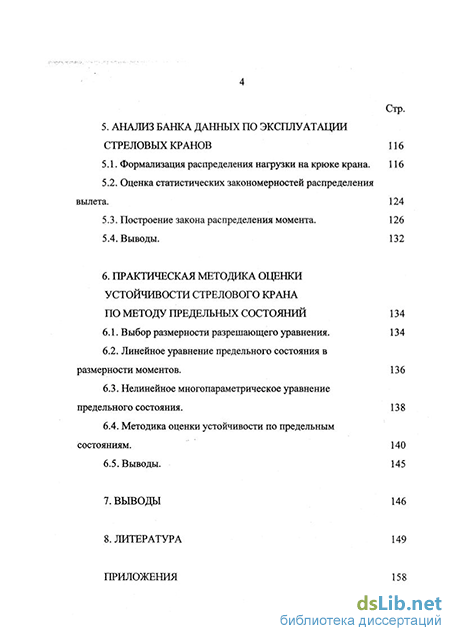 4

Стр.

5. АНАЛИЗ БАНКА ДАННЫХ ПО ЭКСПЛУАТАЦИИ СТРЕЛОВЫХ КРАНОВ 116

5.1. Формализация распределения нагрузки на крюке крана. 116

5.2. Оценка статистических закономерностей распределения вылета. 124

5.3. Построение закона распределения момента. 126

5.4. Выводы. 132

6. ПРАКТИЧЕСКАЯ МЕТОДИКА ОЦЕНКИ УСТОЙЧИВОСТИ СТРЕЛОВОГО КРАНА ПО МЕТОДУ ПРЕДЕЛЬНЫХ СОСТОЯНИЙ 134

6.1. Выбор размерности разрешающего уравнения. 134

6.2. Линейное уравнение предельного состояния в размерности моментов. 136

6.3. Нелинейное многопараметрическое уравнение предельного состояния. 138

6.4. Методика оценки устойчивости по предельным состояниям. 140

6.5. Выводы. 145

7. ВЫВОДЫ 146

8. ЛИТЕРАТУРА 149

ПРИЛОЖЕНИЯ 158

dsLib.net
библиотека диссертаций